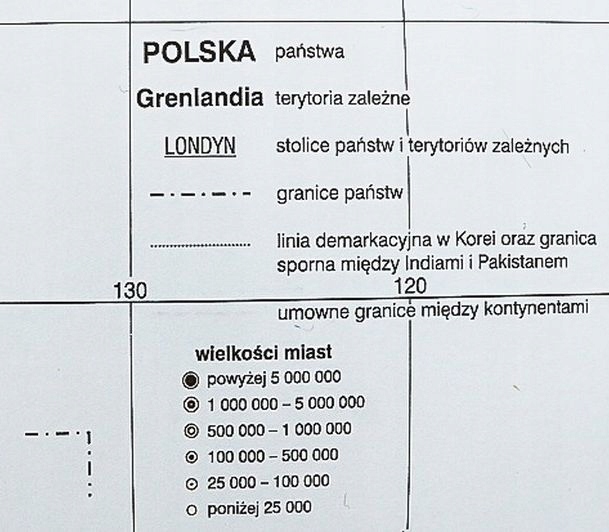 POLSKA państwa

Grenlandia terytoria zależne

LONDYN stolice państw i terytoriów zależnych

granice państw

linia demarkacyjna w Korei oraz granica sporna między Indiami i Pakistanem

130

120

umowne granice między kontynentami

wielkości miast

powyżej 5 000 000

1 000 000 – 5 000 000

500 000 – 1 000 000

100 000 – 500 000

25 000 – 100 000

poniżej 25 000